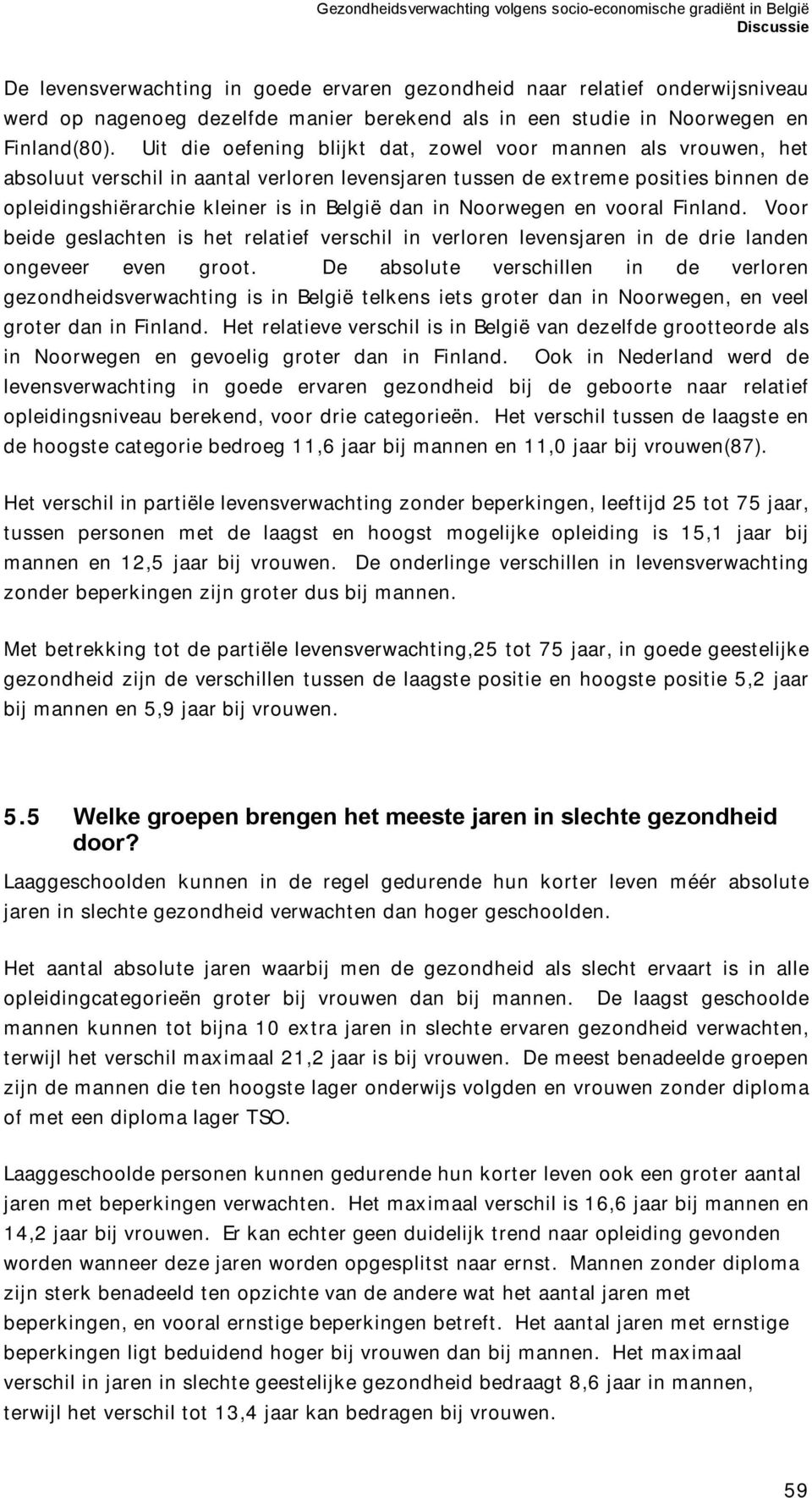 Gezondheidsverwachting volgens socio-economische gradiënt in België
Discussie

De levensverwachting in goede ervaren gezondheid naar relatief onderwijsniveau werd op nagenoeg dezelfde manier berekend als in een studie in Noorwegen en Finland(80). Uit die oefening blijkt dat, zowel voor mannen als vrouwen, het absoluut verschil in aantal verloren levensjaren tussen de extreme posities binnen de opleidingshiërarchie kleiner is in België dan in Noorwegen en vooral Finland. Voor beide geslachten is het relatief verschil in verloren levensjaren in de drie landen ongeveer even groot. De absolute verschillen in de verloren gezondheidsverwachting is in België telkens iets groter dan in Noorwegen, en veel groter dan in Finland. Het relatieve verschil is in België van dezelfde grootteorde als in Noorwegen en gevoelig groter dan in Finland. Ook in Nederland werd de levensverwachting in goede ervaren gezondheid bij de geboorte naar relatief opleidingsniveau berekend, voor drie categorieën. Het verschil tussen de laagste en de hoogste categorie bedroeg 11,6 jaar bij mannen en 11,0 jaar bij vrouwen(87).

Het verschil in partiële levensverwachting zonder beperkingen, leeftijd 25 tot 75 jaar, tussen personen met de laagst en hoogst mogelijke opleiding is 15,1 jaar bij mannen en 12,5 jaar bij vrouwen. De onderlinge verschillen in levensverwachting zonder beperkingen zijn groter dus bij mannen.

Met betrekking tot de partiële levensverwachting,25 tot 75 jaar, in goede geestelijke gezondheid zijn de verschillen tussen de laagste positie en hoogste positie 5,2 jaar bij mannen en 5,9 jaar bij vrouwen.

5.5 Welke groepen brengen het meeste jaren in slechte gezondheid door?

Laaggeschoolden kunnen in de regel gedurende hun korter leven méér absolute jaren in slechte gezondheid verwachten dan hoger geschoolden.

Het aantal absolute jaren waarbij men de gezondheid als slecht ervaart is in alle opleidingcategorieën groter bij vrouwen dan bij mannen. De laagst geschoolde mannen kunnen tot bijna 10 extra jaren in slechte ervaren gezondheid verwachten, terwijl het verschil maximaal 21,2 jaar is bij vrouwen. De meest benadeelde groepen zijn de mannen die ten hoogste lager onderwijs volgden en vrouwen zonder diploma of met een diploma lager TSO.

Laaggeschoolde personen kunnen gedurende hun korter leven ook een groter aantal jaren met beperkingen verwachten. Het maximaal verschil is 16,6 jaar bij mannen en 14,2 jaar bij vrouwen. Er kan echter geen duidelijk trend naar opleiding gevonden worden wanneer deze jaren worden opgesplitst naar ernst. Mannen zonder diploma zijn sterk benadeeld ten opzichte van de andere wat het aantal jaren met beperkingen, en vooral ernstige beperkingen betreft. Het aantal jaren met ernstige beperkingen ligt beduidend hoger bij vrouwen dan bij mannen. Het maximaal verschil in jaren in slechte geestelijke gezondheid bedraagt 8,6 jaar in mannen, terwijl het verschil tot 13,4 jaar kan bedragen bij vrouwen.

59